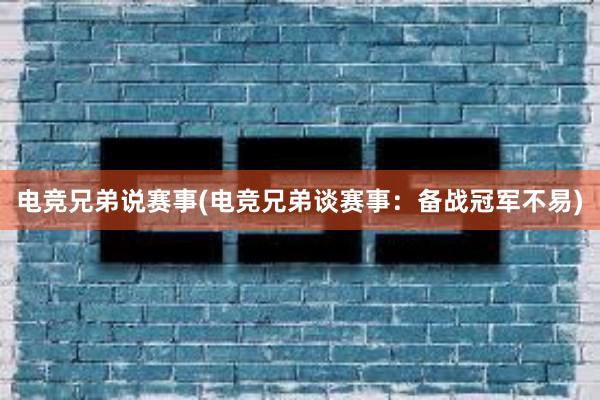 电竞兄弟说赛事(电竞兄弟谈赛事：备战冠军不易)